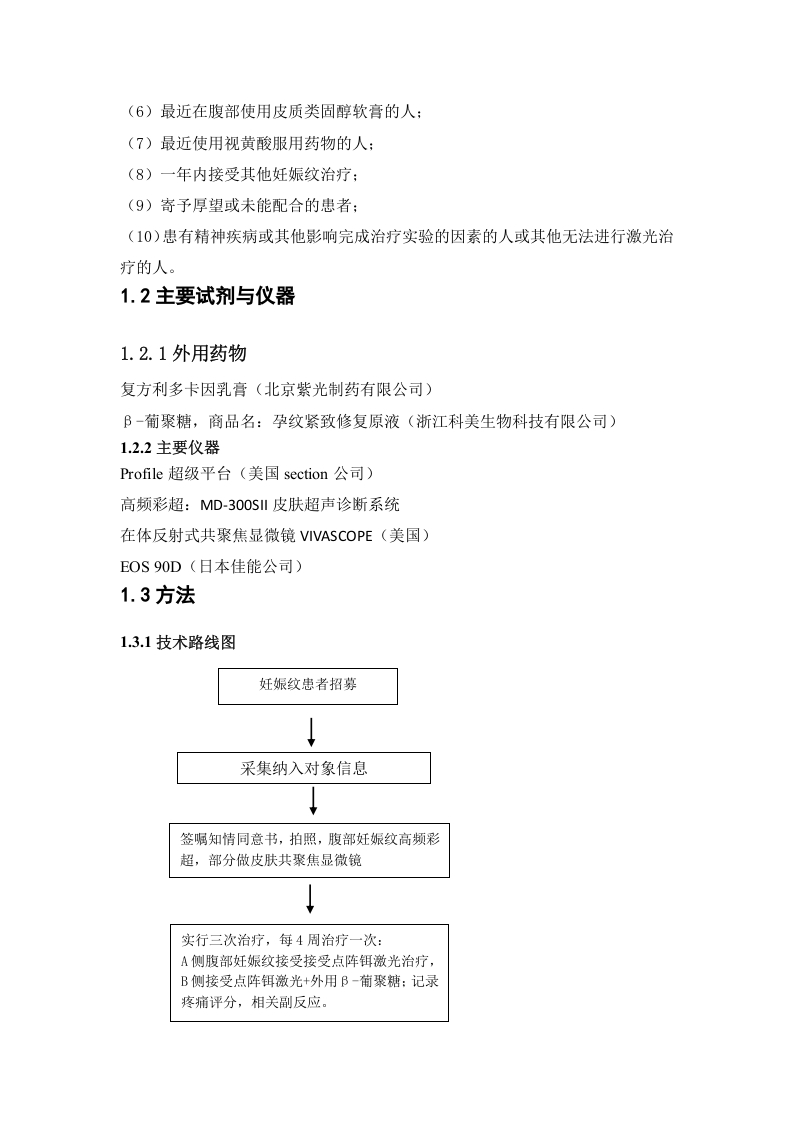 （6）最近在腹部使用皮质类固醇软膏的人；

（7）最近使用视黄酸服用药物的人；

（8）一年内接受其他妊娠纹治疗；

（9）寄予厚望或未能配合的患者；

（10）患有精神疾病或其他影响完成治疗实验的因素的人或其他无法进行激光治疗的人。

1.2 主要试剂与仪器

1.2.1 外用药物

复方利多卡因乳膏（北京紫光制药有限公司）

β-葡聚糖，商品名：孕纹紧致修复原液（浙江科美生物科技有限公司）

1.2.2 主要仪器

Profile 超级平台（美国 section 公司）

高频彩超：MD-300SII 皮肤超声诊断系统

在体反射式共聚焦显微镜 VIVASCOPE（美国）

EOS 90D（日本佳能公司）

1.3 方法

1.3.1 技术路线图

妊娠纹患者招募

采集纳入对象信息

签嘱知情同意书，拍照，腹部妊娠纹高频彩超，部分做皮肤共聚焦显微镜

实行三次治疗，每 4 周治疗一次：
A 侧腹部妊娠纹接受接受点阵铒激光治疗，
B 侧接受点阵铒激光+外用β-葡聚糖；记录疼痛评分，相关副反应。